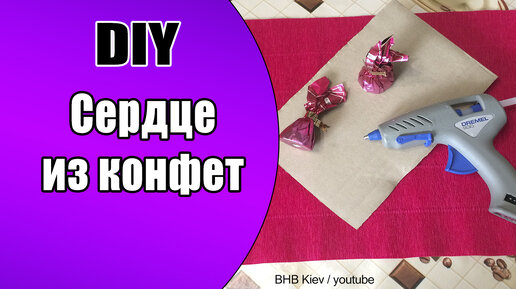 DIY

Сердце из конфет

DREMEL

BHB Kiev / youtube